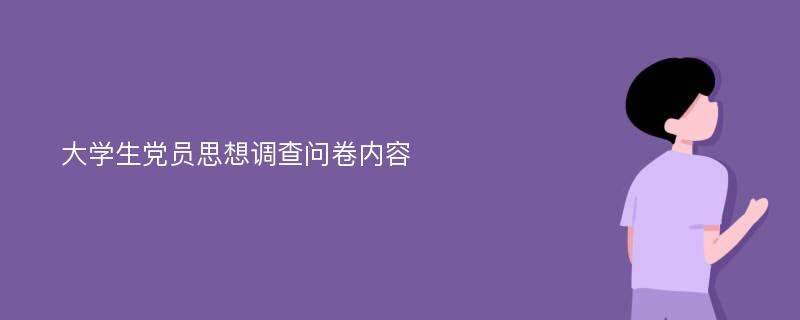 大学生党员思想调查问卷内容